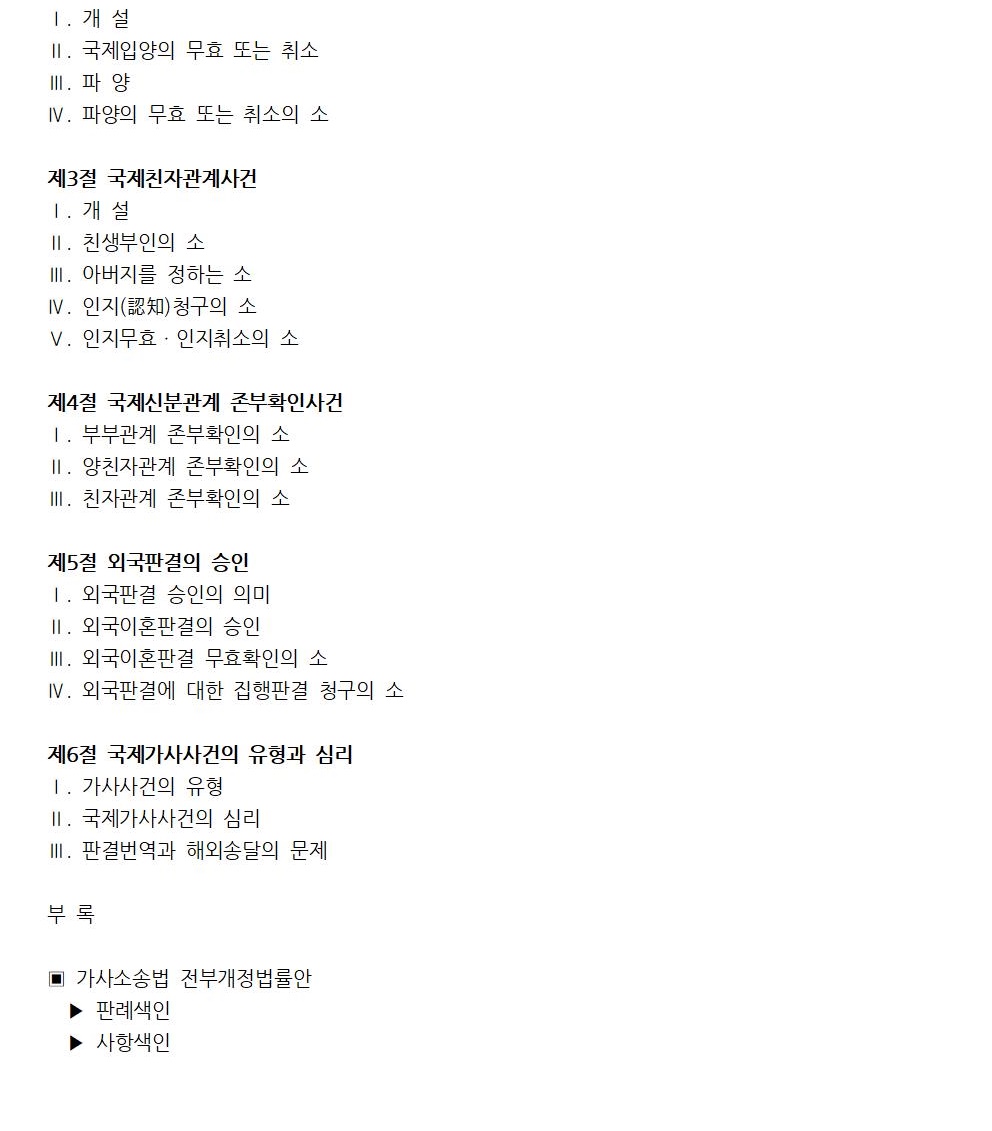 Ⅰ. 개 설
Ⅱ. 국제입양의 무효 또는 취소
Ⅲ. 파 양
Ⅳ. 파양의 무효 또는 취소의 소

제3절 국제친자관계사건
Ⅰ. 개 설
Ⅱ. 친생부인의 소
Ⅲ. 아버지를 정하는 소
Ⅳ. 인지(認知)청구의 소
Ⅴ. 인지무효 · 인지취소의 소

제4절 국제신분관계 존부확인사건
Ⅰ. 부부관계 존부확인의 소
Ⅱ. 양친자관계 존부확인의 소
Ⅲ. 친자관계 존부확인의 소

제5절 외국판결의 승인
Ⅰ. 외국판결 승인의 의미
Ⅱ. 외국이혼판결의 승인
Ⅲ. 외국이혼판결 무효확인의 소
Ⅳ. 외국판결에 대한 집행판결 청구의 소

제6절 국제가사사건의 유형과 심리
Ⅰ. 가사사건의 유형
Ⅱ. 국제가사사건의 심리
Ⅲ. 판결번역과 해외송달의 문제

부 록

▣ 가사소송법 전부개정법률안
▶ 판례색인
▶ 사항색인